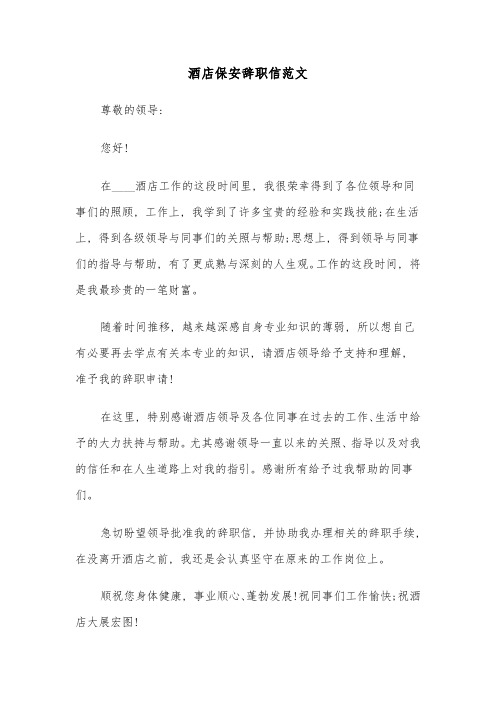 酒店保安辞职信范文

尊敬的领导:

您好!

在____酒店工作的这段时间里，我很荣幸得到了各位领导和同事们的照顾，工作上，我学到了许多宝贵的经验和实践技能;在生活上，得到各级领导与同事们的关照与帮助;思想上，得到领导与同事们的指导与帮助，有了更成熟与深刻的人生观。工作的这段时间，将是我最珍贵的一笔财富。

随着时间推移，越来越深感自身专业知识的薄弱，所以想自己有必要再去学点有关本专业的知识，请酒店领导给予支持和理解，准予我的辞职申请!

在这里，特别感谢酒店领导及各位同事在过去的工作、生活中给予的大力扶持与帮助。尤其感谢领导一直以来的关照、指导以及对我的信任和在人生道路上对我的指引。感谢所有给予过我帮助的同事们。

急切盼望领导批准我的辞职信，并协助我办理相关的辞职手续，在没离开酒店之前，我还是会认真坚守在原来的工作岗位上。

顺祝您身体健康，事业顺心、蓬勃发展!祝同事们工作愉快;祝酒店大展宏图!